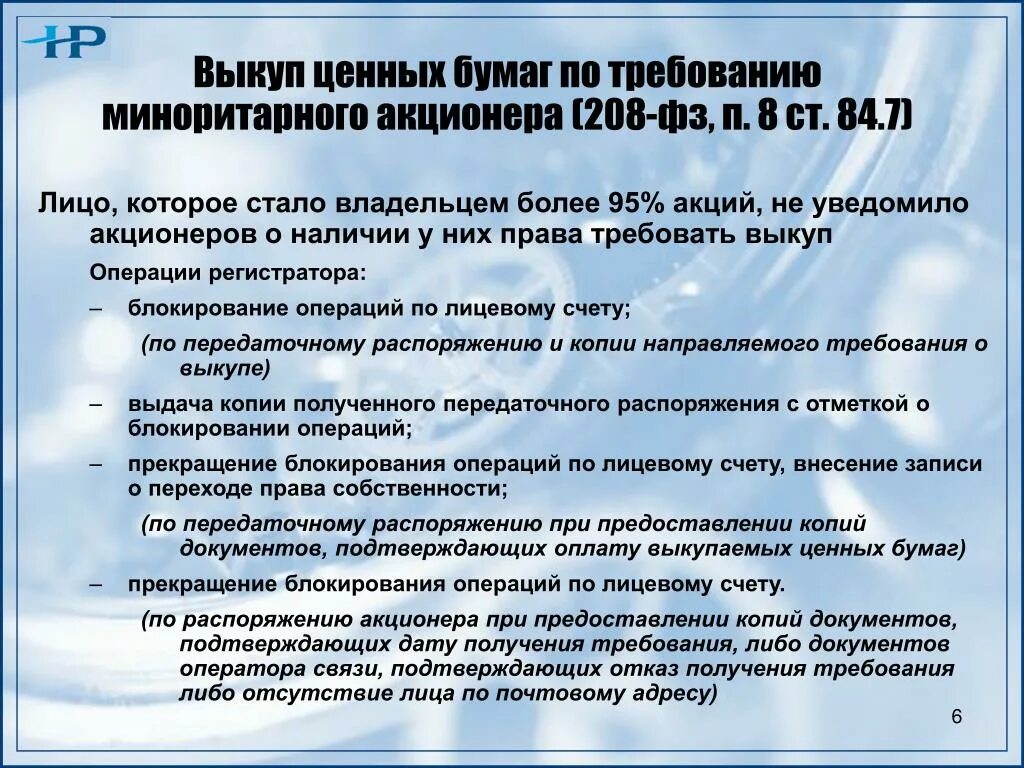 НР

Выкуп ценных бумаг по требованию миноритарного акционера (208-фз, п. 8 ст. 84.7)

Лицо, которое стало владельцем более 95% акций, не уведомило акционеров о наличии у них права требовать выкуп

Операции регистратора:

– блокирование операций по лицевому счету;

(по передаточному распоряжению и копии направляемого требования о выкупе)

– выдача копии полученного передаточного распоряжения с отметкой о блокировании операций;

– прекращение блокирования операций по лицевому счету, внесение записи о переходе права собственности;

(по передаточному распоряжению при предоставлении копий документов, подтверждающих оплату выкупаемых ценных бумаг)

– прекращение блокирования операций по лицевому счету.

(по распоряжению акционера при предоставлении копий документов, подтверждающих дату получения требования, либо документов оператора связи, подтверждающих отказ получения требования либо отсутствие лица по почтовому адресу)

6